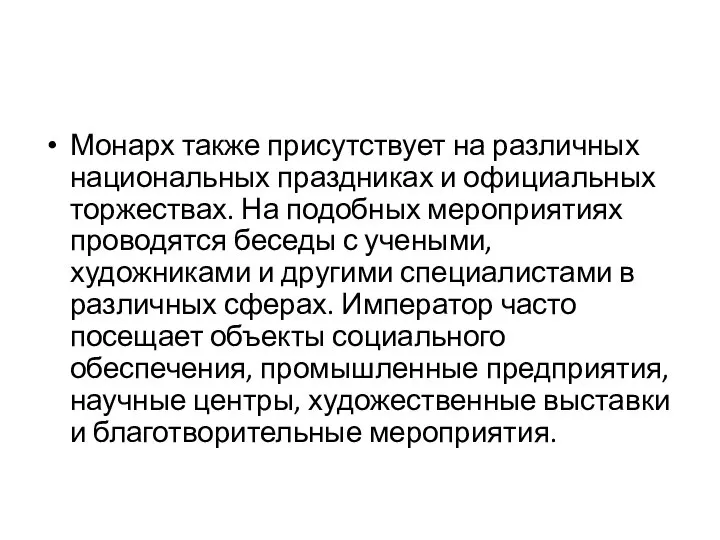 • Монарх также присутствует на различных национальных праздниках и официальных торжествах. На подобных мероприятиях проводятся беседы с учеными, художниками и другими специалистами в различных сферах. Император часто посещает объекты социального обеспечения, промышленные предприятия, научные центры, художественные выставки и благотворительные мероприятия.